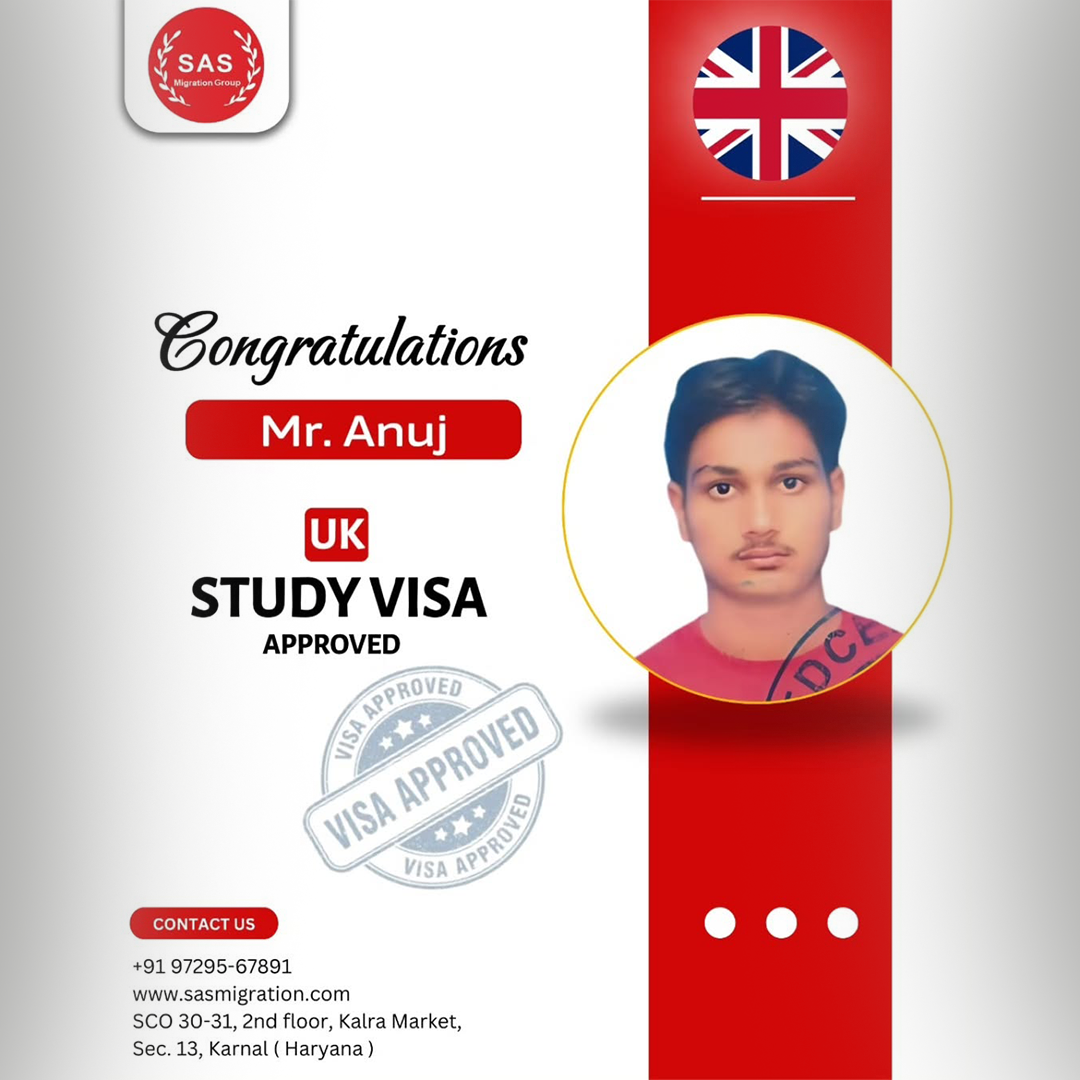 SAS
Migration Group

Congratulations

Mr. Anuj

UK
STUDY VISA
APPROVED

VISA APPROVED
VISA APPROVED
VISA APPROVED

CONTACT US

+91 97295-67891
www.sasmigration.com
SCO 30-31, 2nd floor, Kalra Market,
Sec. 13, Karnal ( Haryana )